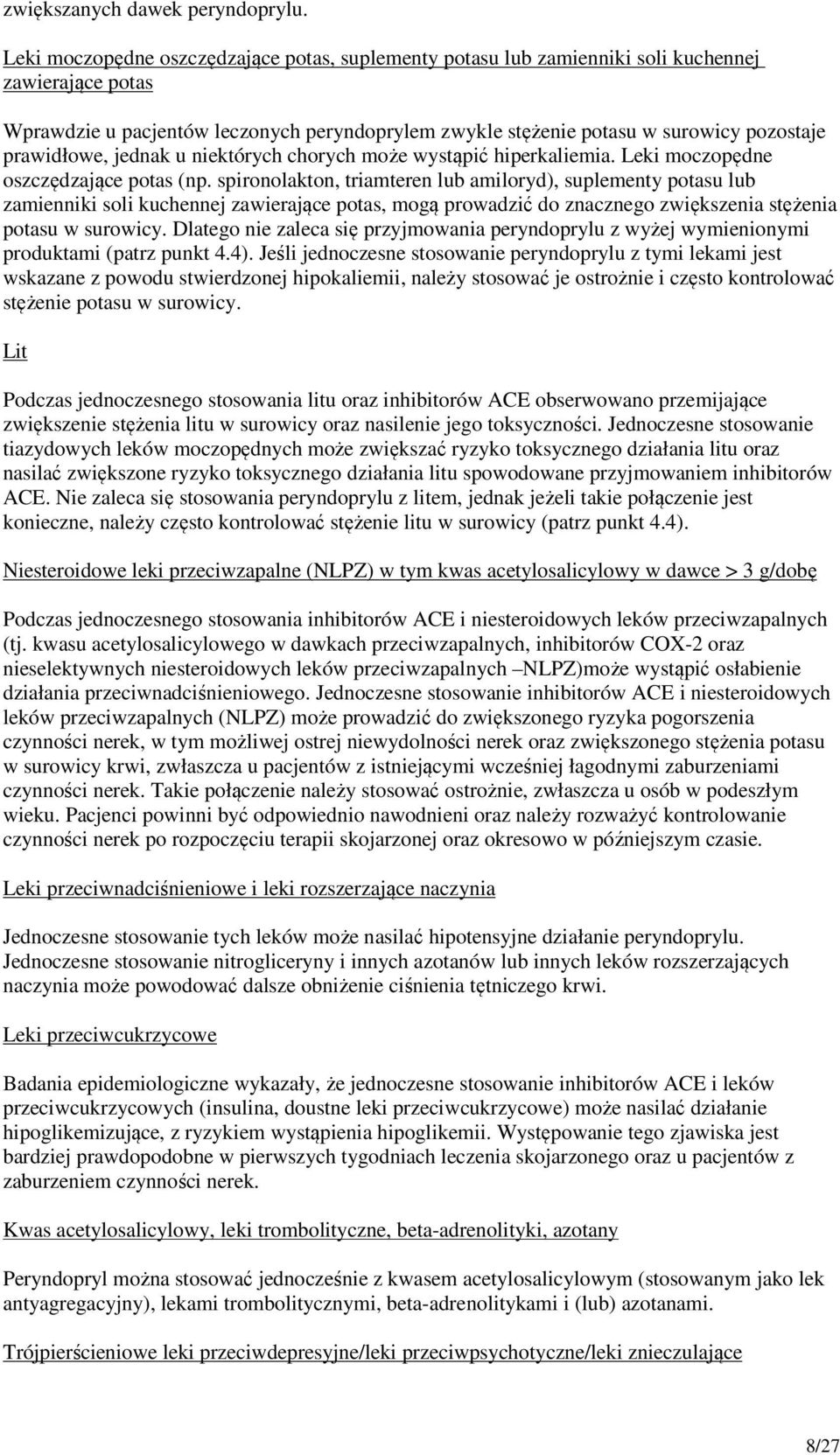 zwiększanych dawek peryndoprylu.

Leki moczopędne oszczędzające potas, suplementy potasu lub zamienniki soli kuchennej zawierające potas

Wprawdzie u pacjentów leczonych peryndoprylem zwykle stężenie potasu w surowicy pozostaje prawidłowe, jednak u niektórych chorych może wystąpić hiperkaliemia. Leki moczopędne oszczędzające potas (np. spironolakton, triamteren lub amiloryd), suplementy potasu lub zamienniki soli kuchennej zawierające potas, mogą prowadzić do znacznego zwiększenia stężenia potasu w surowicy. Dlatego nie zaleca się przyjmowania peryndoprylu z wyżej wymienionymi produktami (patrz punkt 4.4). Jeśli jednoczesne stosowanie peryndoprylu z tymi lekami jest wskazane z powodu stwierdzonej hipokaliemii, należy stosować je ostrożnie i często kontrolować stężenie potasu w surowicy.

Lit

Podczas jednoczesnego stosowania litu oraz inhibitorów ACE obserwowano przemijające zwiększenie stężenia litu w surowicy oraz nasilenie jego toksyczności. Jednoczesne stosowanie tiazydowych leków moczopędnych może zwiększać ryzyko toksycznego działania litu oraz nasilać zwiększone ryzyko toksycznego działania litu spowodowane przyjmowaniem inhibitorów ACE. Nie zaleca się stosowania peryndoprylu z litem, jednak jeżeli takie połączenie jest konieczne, należy często kontrolować stężenie litu w surowicy (patrz punkt 4.4).

Niesteroidowe leki przeciwzapalne (NLPZ) w tym kwas acetylosalicylowy w dawce > 3 g/dobę

Podczas jednoczesnego stosowania inhibitorów ACE i niesteroidowych leków przeciwzapalnych (tj. kwasu acetylosalicylowego w dawkach przeciwzapalnych, inhibitorów COX-2 oraz nieselektywnych niesteroidowych leków przeciwzapalnych –NLPZ)może wystąpić osłabienie działania przeciwnadciśnieniowego. Jednoczesne stosowanie inhibitorów ACE i niesteroidowych leków przeciwzapalnych (NLPZ) może prowadzić do zwiększonego ryzyka pogorszenia czynności nerek, w tym możliwej ostrej niewydolności nerek oraz zwiększonego stężenia potasu w surowicy krwi, zwłaszcza u pacjentów z istniejącymi wcześniej łagodnymi zaburzeniami czynności nerek. Takie połączenie należy stosować ostrożnie, zwłaszcza u osób w podeszłym wieku. Pacjenci powinni być odpowiednio nawodnieni oraz należy rozważyć kontrolowanie czynności nerek po rozpoczęciu terapii skojarzonej oraz okresowo w późniejszym czasie.

Leki przeciwnadciśnieniowe i leki rozszerzające naczynia

Jednoczesne stosowanie tych leków może nasilać hipotensyjne działanie peryndoprylu. Jednoczesne stosowanie nitrogliceryny i innych azotanów lub innych leków rozszerzających naczynia może powodować dalsze obniżenie ciśnienia tętniczego krwi.

Leki przeciwcukrzycowe

Badania epidemiologiczne wykazały, że jednoczesne stosowanie inhibitorów ACE i leków przeciwcukrzycowych (insulina, doustne leki przeciwcukrzycowe) może nasilać działanie hipoglikemizujące, z ryzykiem wystąpienia hipoglikemii. Występowanie tego zjawiska jest bardziej prawdopodobne w pierwszych tygodniach leczenia skojarzonego oraz u pacjentów z zaburzeniem czynności nerek.

Kwas acetylosalicylowy, leki trombolityczne, beta-adrenolityki, azotany

Peryndopryl można stosować jednocześnie z kwasem acetylosalicylowym (stosowanym jako lek antyagregacyjny), lekami trombolitycznymi, beta-adrenolitykami i (lub) azotanami.

Trójpierścieniowe leki przeciwdepresyjne/leki przeciwpsychotyczne/leki znieczulające

8/27